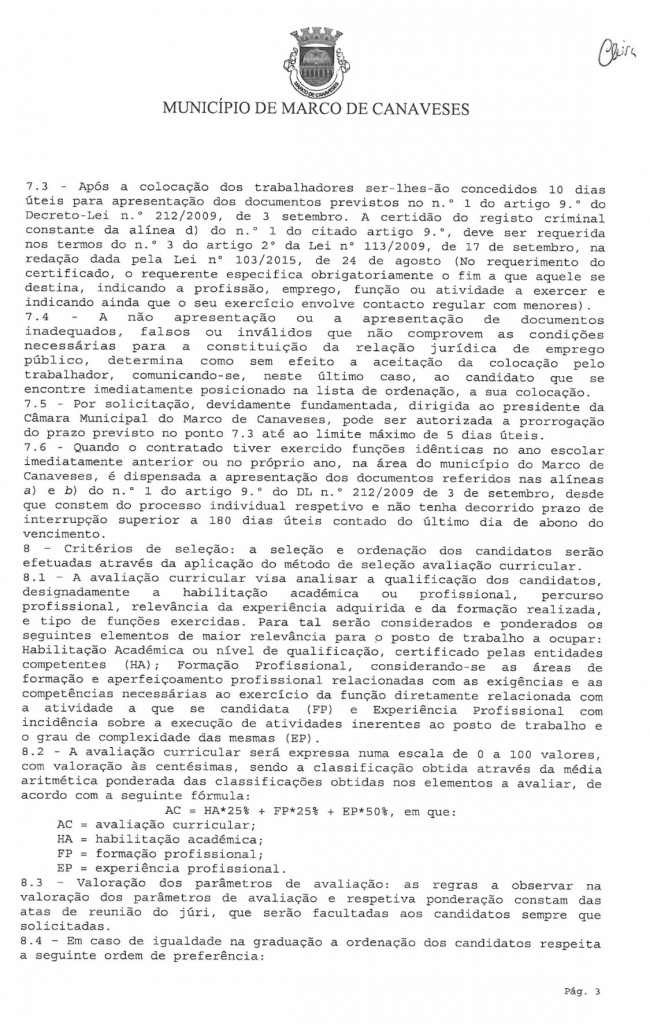 MUNICÍPIO DE MARCO DE CANAVESES

7.3 - Após a colocação dos trabalhadores ser-lhes-ão concedidos 10 dias úteis para apresentação dos documentos previstos no n.º 1 do artigo 9.º do Decreto-Lei n.º 212/2009, de 3 setembro. A certidão do registo criminal constante da alínea d) do n.º 1 do citado artigo 9.º, deve ser requerida nos termos do n.º 3 do artigo 2º da Lei nº 113/2009, de 17 de setembro, na redação dada pela Lei nº 103/2015, de 24 de agosto (No requerimento do certificado, o requerente especifica obrigatoriamente o fim a que aquele se destina, indicando a profissão, emprego, função ou atividade a exercer e indicando ainda que o seu exercício envolve contacto regular com menores).

7.4 - A não apresentação ou a apresentação de documentos inadequados, falsos ou inválidos que não comprovem as condições necessárias para a constituição da relação jurídica de emprego público, determina como sem efeito a aceitação da colocação pelo trabalhador, comunicando-se, neste último caso, ao candidato que se encontre imediatamente posicionado na lista de ordenação, a sua colocação.

7.5 - Por solicitação, devidamente fundamentada, dirigida ao presidente da Câmara Municipal do Marco de Canaveses, pode ser autorizada a prorrogação do prazo previsto no ponto 7.3 até ao limite máximo de 5 dias úteis.

7.6 - Quando o contratado tiver exercido funções idênticas no ano escolar imediatamente anterior ou no próprio ano, na área do município do Marco de Canaveses, é dispensada a apresentação dos documentos referidos nas alíneas a) e b) do n.º 1 do artigo 9.º do DL n.º 212/2009 de 3 de setembro, desde que constem do processo individual respetivo e não tenha decorrido prazo de interrupção superior a 180 dias úteis contado do último dia de abono do vencimento.

8 - Critérios de seleção: a seleção e ordenação dos candidatos serão efetuadas através da aplicação do método de seleção avaliação curricular.

8.1 - A avaliação curricular visa analisar a qualificação dos candidatos, designadamente a habilitação académica ou profissional, percurso profissional, relevância da experiência adquirida e da formação realizada, e tipo de funções exercidas. Para tal serão considerados e ponderados os seguintes elementos de maior relevância para o posto de trabalho a ocupar: Habilitação Académica ou nível de qualificação, certificado pelas entidades competentes (HA); Formação Profissional, considerando-se as áreas de formação e aperfeiçoamento profissional relacionadas com as exigências e as competências necessárias ao exercício da função diretamente relacionada com a atividade a que se candidata (FP) e Experiência Profissional com incidência sobre a execução de atividades inerentes ao posto de trabalho e o grau de complexidade das mesmas (EP).

8.2 - A avaliação curricular será expressa numa escala de 0 a 100 valores, com valoração às centésimas, sendo a classificação obtida através da média aritmética ponderada das classificações obtidas nos elementos a avaliar, de acordo com a seguinte fórmula:

AC = HA*25% + FP*25% + EP*50%, em que:
AC = avaliação curricular;
HA = habilitação académica;
FP = formação profissional;
EP = experiência profissional.

8.3 - Valoração dos parâmetros de avaliação: as regras a observar na valoração dos parâmetros de avaliação e respetiva ponderação constam das atas de reunião do júri, que serão facultadas aos candidatos sempre que solicitadas.

8.4 - Em caso de igualdade na graduação a ordenação dos candidatos respeita a seguinte ordem de preferência:

Pág. 3